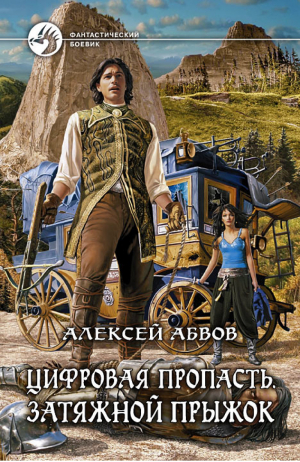 ФАНТАСТИЧЕСКИЙ БОЕВИК

АЛЕКСЕЙ АБВОВ

ЦИФРОВАЯ ПРОПАСТЬ. ЗАТЯЖНОЙ ПРЫЖОК